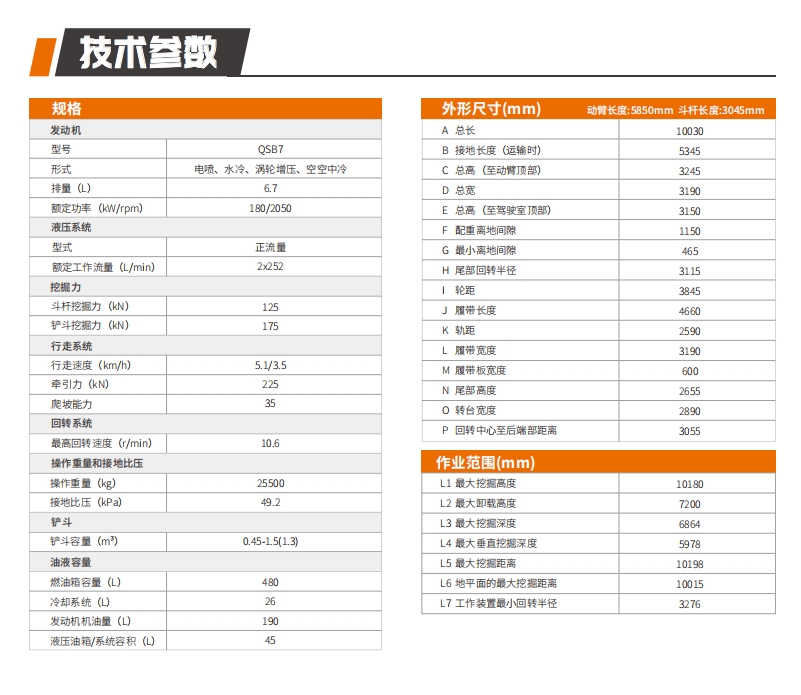 技术参数

| 规格 | |
|---|---|
| 发动机 | |
| 型号 | QSB7 |
| 形式 | 电喷、水冷、涡轮增压、空空中冷 |
| 排量（L） | 6.7 |
| 额定功率（kW/rpm） | 180/2050 |
| 液压系统 | |
| 型式 | 正流量 |
| 额定工作流量（L/min） | 2x252 |
| 挖掘力 | |
| 斗杆挖掘力（kN） | 125 |
| 铲斗挖掘力（kN） | 175 |
| 行走系统 | |
| 行走速度（km/h） | 5.1/3.5 |
| 牵引力（kN） | 225 |
| 爬坡能力 | 35 |
| 回转系统 | |
| 最高回转速度（r/min） | 10.6 |
| 操作重量和接地比压 | |
| 操作重量（kg） | 25500 |
| 接地比压（kPa） | 49.2 |
| 铲斗 | |
| 铲斗容量（m³） | 0.45-1.5(1.3) |
| 油液容量 | |
| 燃油箱容量（L） | 480 |
| 冷却系统（L） | 26 |
| 发动机机油量（L） | 190 |
| 液压油箱/系统容积（L） | 45 |

| 外形尺寸(mm) | 动臂长度:5850mm 斗杆长度:3045mm |
|---|---|
| A 总长 | 10030 |
| B 接地长度（运输时） | 5345 |
| C 总高（至动臂顶部） | 3245 |
| D 总宽 | 3190 |
| E 总高（至驾驶室顶部） | 3150 |
| F 配重离地间隙 | 1150 |
| G 最小离地间隙 | 465 |
| H 尾部回转半径 | 3115 |
| I 轮距 | 3845 |
| J 履带长度 | 4660 |
| K 轨距 | 2590 |
| L 履带宽度 | 3190 |
| M 履带板宽度 | 600 |
| N 尾部高度 | 2655 |
| O 转台宽度 | 2890 |
| P 回转中心至后端部距离 | 3055 |

| 作业范围(mm) | |
|---|---|
| L1 最大挖掘高度 | 10180 |
| L2 最大卸载高度 | 7200 |
| L3 最大挖掘深度 | 6864 |
| L4 最大垂直挖掘深度 | 5978 |
| L5 最大挖掘距离 | 10198 |
| L6 地平面的最大挖掘距离 | 10015 |
| L7 工作装置最小回转半径 | 3276 |